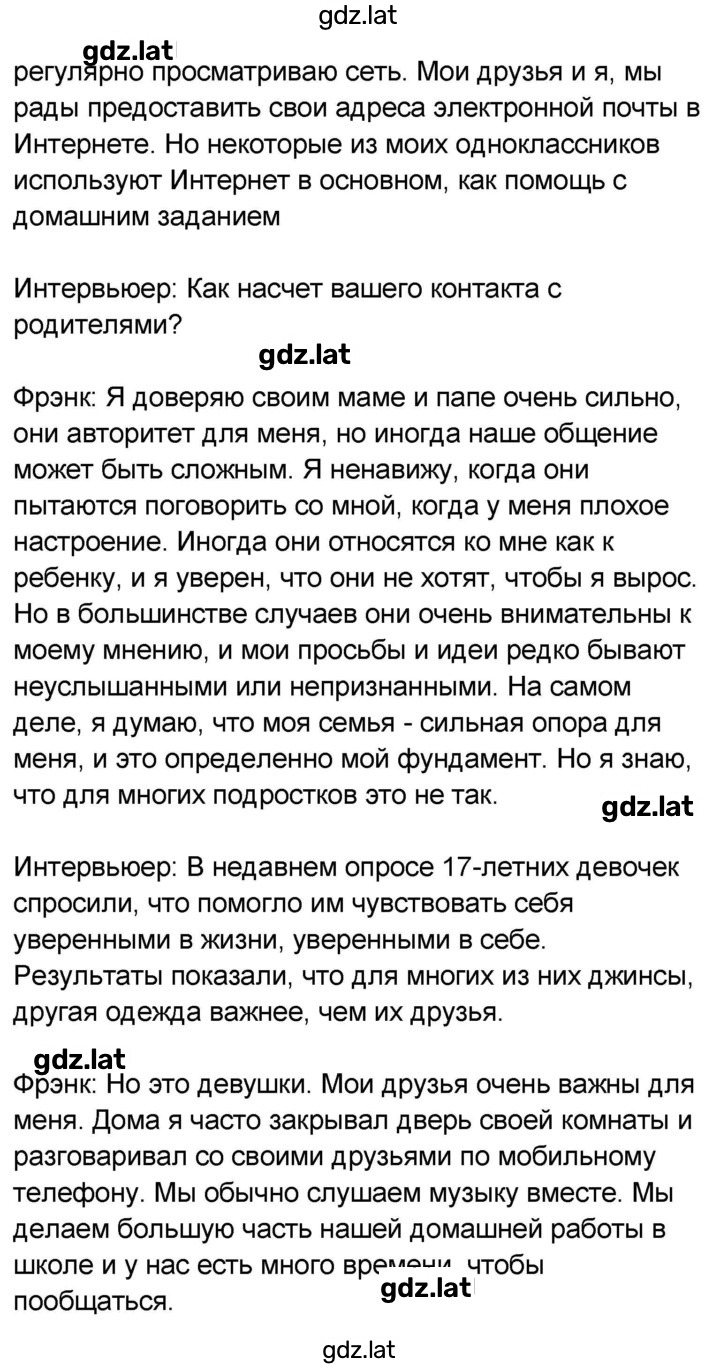 gdz.lat

gdz.lat

регулярно просматриваю сеть. Мои друзья и я, мы рады предоставить свои адреса электронной почты в Интернете. Но некоторые из моих одноклассников используют Интернет в основном, как помощь с домашним заданием

Интервьюер: Как насчет вашего контакта с родителями?

gdz.lat

Фрэнк: Я доверяю своим маме и папе очень сильно, они авторитет для меня, но иногда наше общение может быть сложным. Я ненавижу, когда они пытаются поговорить со мной, когда у меня плохое настроение. Иногда они относятся ко мне как к ребенку, и я уверен, что они не хотят, чтобы я вырос. Но в большинстве случаев они очень внимательны к моему мнению, и мои просьбы и идеи редко бывают неуслышанными или непризнанными. На самом деле, я думаю, что моя семья - сильная опора для меня, и это определенно мой фундамент. Но я знаю, что для многих подростков это не так.

gdz.lat

Интервьюер: В недавнем опросе 17-летних девочек спросили, что помогло им чувствовать себя уверенными в жизни, уверенными в себе. Результаты показали, что для многих из них джинсы, другая одежда важнее, чем их друзья.

gdz.lat

Фрэнк: Но это девушки. Мои друзья очень важны для меня. Дома я часто закрывал дверь своей комнаты и разговаривал со своими друзьями по мобильному телефону. Мы обычно слушаем музыку вместе. Мы делаем большую часть нашей домашней работы в школе и у нас есть много времени, чтобы пообщаться.

gdz.lat

gdz.lat